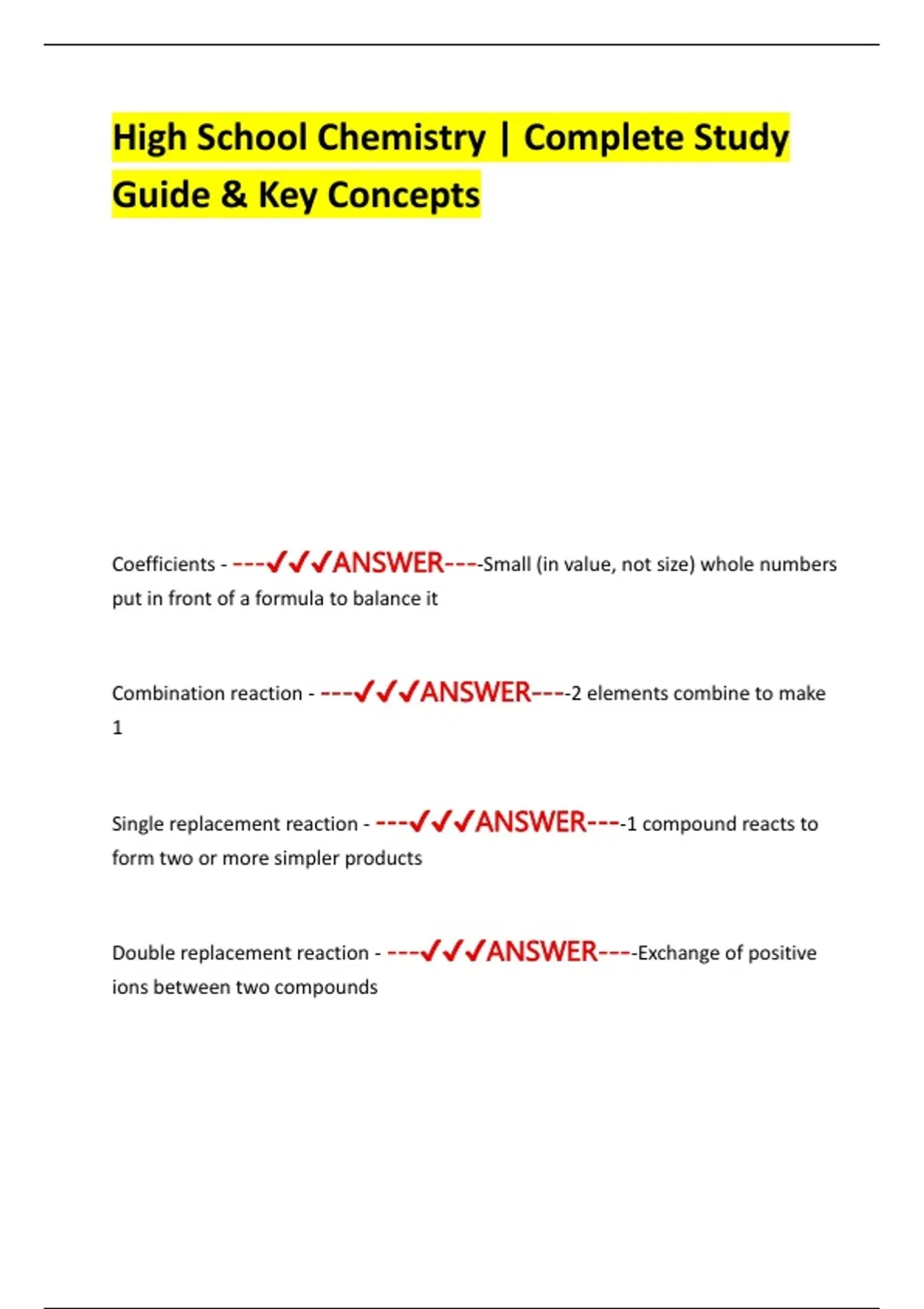 High School Chemistry | Complete Study Guide & Key Concepts

Coefficients - ---✓✓✓ANSWER----Small (in value, not size) whole numbers put in front of a formula to balance it

Combination reaction - ---✓✓✓ANSWER----2 elements combine to make 1

Single replacement reaction - ---✓✓✓ANSWER----1 compound reacts to form two or more simpler products

Double replacement reaction - ---✓✓✓ANSWER----Exchange of positive ions between two compounds